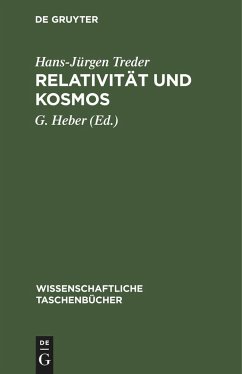 DE GRUYTER

Hans-Jürgen Treder

RELATIVITÄT UND KOSMOS

G. Heber (Ed.)

WISSENSCHAFTLICHE TASCHENBÜCHER

DE G